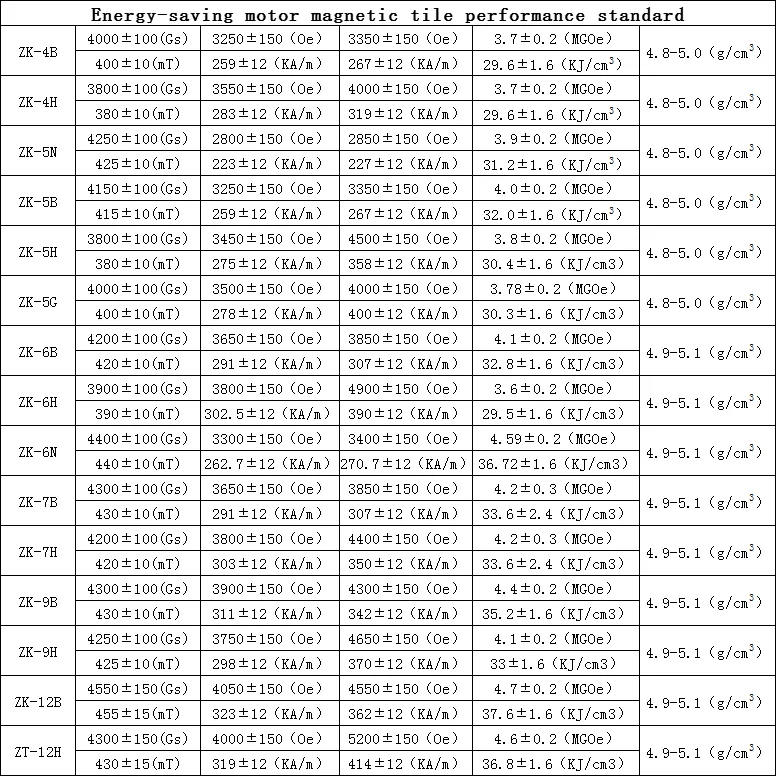 Energy-saving motor magnetic tile performance standard

| | | | | | |
|---|---|---|---|---|---|
| ZK-4B | 4000±100(Gs) | 3250±150 (Oe) | 3350±150 (Oe) | 3.7±0.2 (MGOe) | 4.8-5.0 (g/cm$^3$) |
| | 400±10(mT) | 259±12 (KA/m) | 267±12 (KA/m) | 29.6±1.6 (KJ/cm$^3$) | |
| ZK-4H | 3800±100(Gs) | 3550±150 (Oe) | 4000±150 (Oe) | 3.7±0.2 (MGOe) | 4.8-5.0 (g/cm$^3$) |
| | 380±10(mT) | 283±12 (KA/m) | 319±12 (KA/m) | 29.6±1.6 (KJ/cm$^3$) | |
| ZK-5N | 4250±100(Gs) | 2800±150 (Oe) | 2850±150 (Oe) | 3.9±0.2 (MGOe) | 4.8-5.0 (g/cm$^3$) |
| | 425±10(mT) | 223±12 (KA/m) | 227±12 (KA/m) | 31.2±1.6 (KJ/cm$^3$) | |
| ZK-5B | 4150±100(Gs) | 3250±150 (Oe) | 3350±150 (Oe) | 4.0±0.2 (MGOe) | 4.8-5.0 (g/cm$^3$) |
| | 415±10(mT) | 259±12 (KA/m) | 267±12 (KA/m) | 32.0±1.6 (KJ/cm$^3$) | |
| ZK-5H | 3800±100(Gs) | 3450±150 (Oe) | 4500±150 (Oe) | 3.8±0.2 (MGOe) | 4.8-5.0 (g/cm$^3$) |
| | 380±10(mT) | 275±12 (KA/m) | 358±12 (KA/m) | 30.4±1.6 (KJ/cm3) | |
| ZK-5G | 4000±100(Gs) | 3500±150 (Oe) | 4000±150 (Oe) | 3.78±0.2 (MGOe) | 4.8-5.0 (g/cm$^3$) |
| | 400±10(mT) | 278±12 (KA/m) | 400±12 (KA/m) | 30.3±1.6 (KJ/cm3) | |
| ZK-6B | 4200±100(Gs) | 3650±150 (Oe) | 3850±150 (Oe) | 4.1±0.2 (MGOe) | 4.9-5.1 (g/cm$^3$) |
| | 420±10(mT) | 291±12 (KA/m) | 307±12 (KA/m) | 32.8±1.6 (KJ/cm3) | |
| ZK-6H | 3900±100(Gs) | 3800±150 (Oe) | 4900±150 (Oe) | 3.6±0.2 (MGOe) | 4.9-5.1 (g/cm$^3$) |
| | 390±10(mT) | 302.5±12 (KA/m) | 390±12 (KA/m) | 29.5±1.6 (KJ/cm3) | |
| ZK-6N | 4400±100(Gs) | 3300±150 (Oe) | 3400±150 (Oe) | 4.59±0.2 (MGOe) | 4.9-5.1 (g/cm$^3$) |
| | 440±10(mT) | 262.7±12 (KA/m) | 270.7±12 (KA/m) | 36.72±1.6 (KJ/cm3) | |
| ZK-7B | 4300±100(Gs) | 3650±150 (Oe) | 3850±150 (Oe) | 4.2±0.3 (MGOe) | 4.9-5.1 (g/cm$^3$) |
| | 430±10(mT) | 291±12 (KA/m) | 307±12 (KA/m) | 33.6±2.4 (KJ/cm3) | |
| ZK-7H | 4200±100(Gs) | 3800±150 (Oe) | 4400±150 (Oe) | 4.2±0.3 (MGOe) | 4.9-5.1 (g/cm$^3$) |
| | 420±10(mT) | 303±12 (KA/m) | 350±12 (KA/m) | 33.6±2.4 (KJ/cm3) | |
| ZK-9B | 4300±100(Gs) | 3900±150 (Oe) | 4300±150 (Oe) | 4.4±0.2 (MGOe) | 4.9-5.1 (g/cm$^3$) |
| | 430±10(mT) | 311±12 (KA/m) | 342±12 (KA/m) | 35.2±1.6 (KJ/cm3) | |
| ZK-9H | 4250±100(Gs) | 3750±150 (Oe) | 4650±150 (Oe) | 4.1±0.2 (MGOe) | 4.9-5.1 (g/cm$^3$) |
| | 425±10(mT) | 298±12 (KA/m) | 370±12 (KA/m) | 33±1.6 (KJ/cm3) | |
| ZK-12B | 4550±150(Gs) | 4050±150 (Oe) | 4550±150 (Oe) | 4.7±0.2 (MGOe) | 4.9-5.1 (g/cm$^3$) |
| | 455±15(mT) | 323±12 (KA/m) | 362±12 (KA/m) | 37.6±1.6 (KJ/cm3) | |
| ZT-12H | 4300±150(Gs) | 4000±150 (Oe) | 5200±150 (Oe) | 4.6±0.2 (MGOe) | 4.9-5.1 (g/cm$^3$) |
| | 430±15(mT) | 319±12 (KA/m) | 414±12 (KA/m) | 36.8±1.6 (KJ/cm3) | |